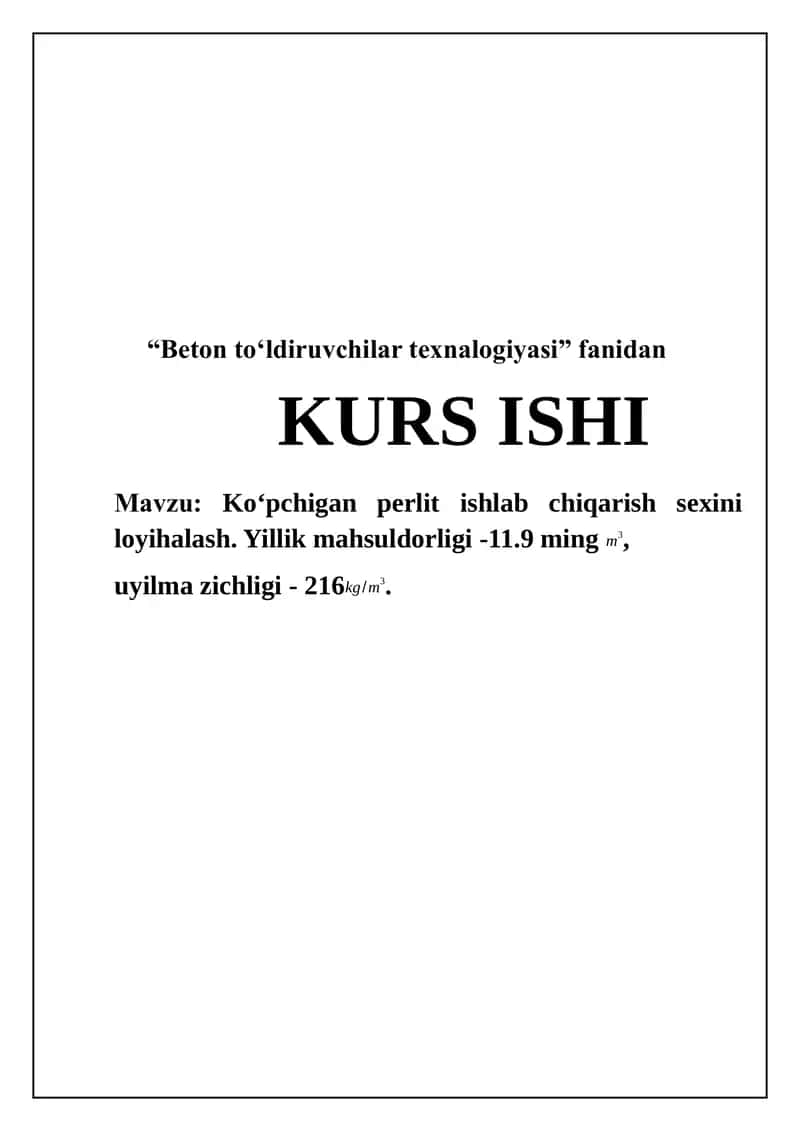 "Beton to'ldiruvchilar texnalogiyasi" fanidan

KURS ISHI

Mavzu: Ko'pchigan perlit ishlab chiqarish sexini loyihalash. Yillik mahsuldorligi -11.9 ming $m^3$,

uyilma zichligi - 216$kg/m^3$.